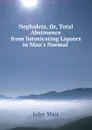 Nephaleia, Or, Total Abstinence from Intoxicating Liquors in Man's Normal

John Mair